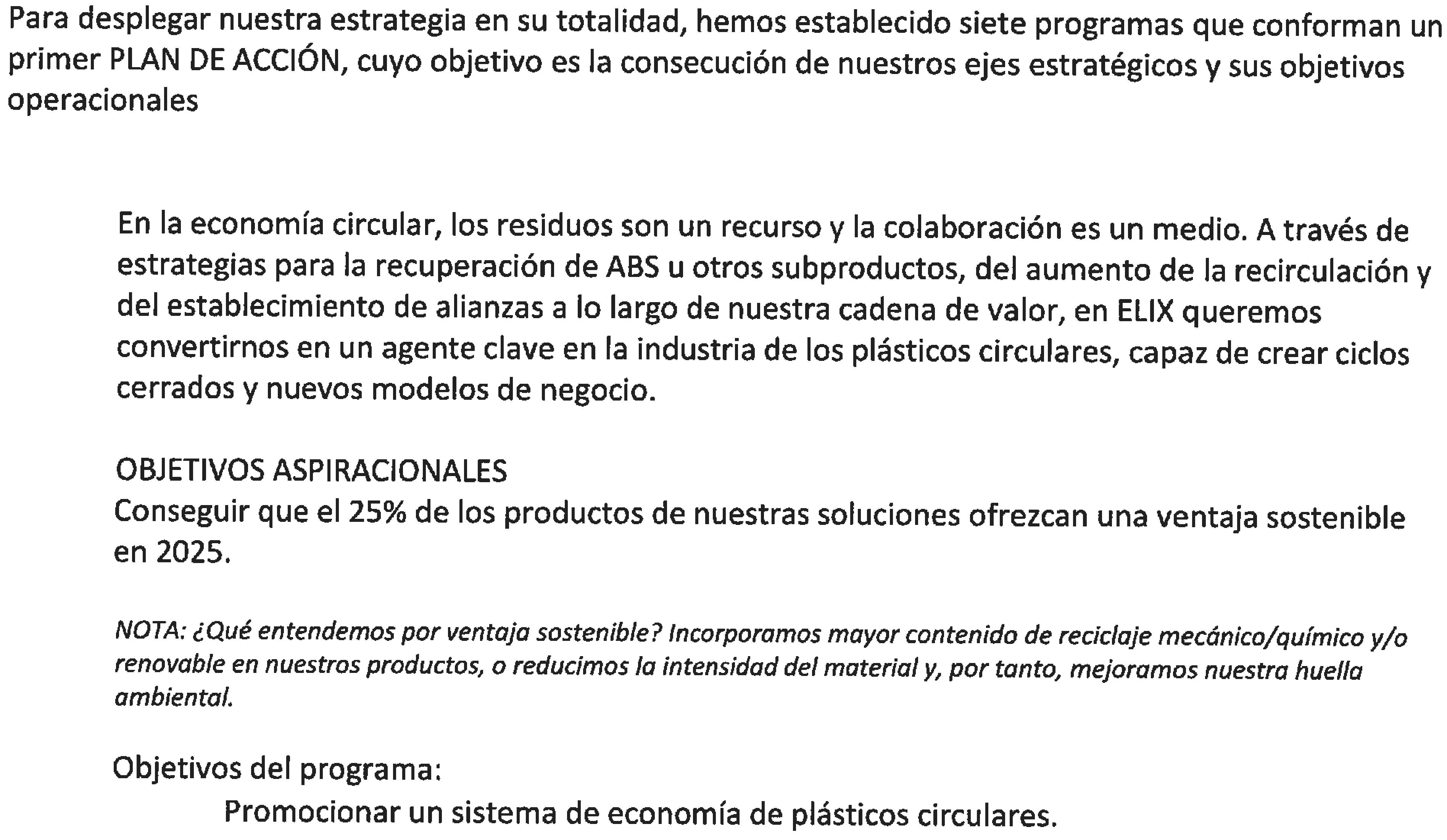 Para desplegar nuestra estrategia en su totalidad, hemos establecido siete programas que conforman un primer PLAN DE ACCIÓN, cuyo objetivo es la consecución de nuestros ejes estratégicos y sus objetivos operacionales

En la economía circular, los residuos son un recurso y la colaboración es un medio. A través de estrategias para la recuperación de ABS u otros subproductos, del aumento de la recirculación y del establecimiento de alianzas a lo largo de nuestra cadena de valor, en ELIX queremos convertirnos en un agente clave en la industria de los plásticos circulares, capaz de crear ciclos cerrados y nuevos modelos de negocio.

OBJETIVOS ASPIRACIONALES
Conseguir que el 25% de los productos de nuestras soluciones ofrezcan una ventaja sostenible en 2025.

NOTA: ¿Qué entendemos por ventaja sostenible? Incorporamos mayor contenido de reciclaje mecánico/químico y/o renovable en nuestros productos, o reducimos la intensidad del material y, por tanto, mejoramos nuestra huella ambiental.

Objetivos del programa:
Promocionar un sistema de economía de plásticos circulares.